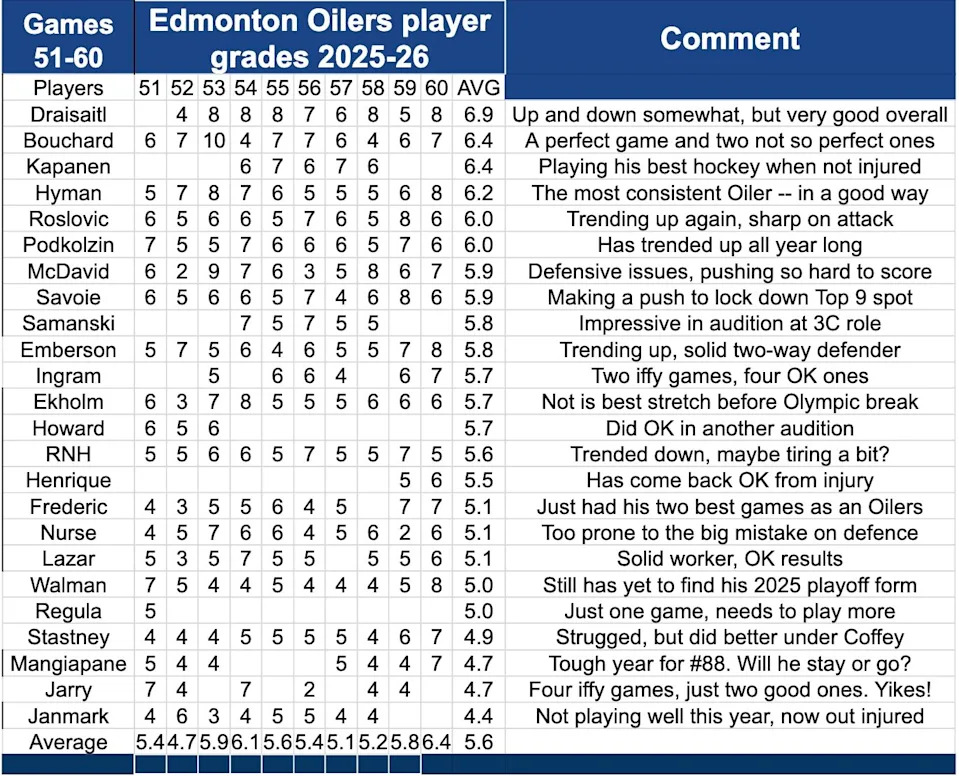 | Games 51-60 | Edmonton Oilers player grades 2025-26 | | | | | | | | | | | Comment |
|---|---|---|---|---|---|---|---|---|---|---|---|---|
| Players | 51 | 52 | 53 | 54 | 55 | 56 | 57 | 58 | 59 | 60 | AVG | |
| Draisaitl | | 4 | 8 | 8 | 8 | 7 | 6 | 8 | 5 | 8 | 6.9 | Up and down somewhat, but very good overall |
| Bouchard | 6 | 7 | 10 | 4 | 7 | 7 | 6 | 4 | 6 | 7 | 6.4 | A perfect game and two not so perfect ones |
| Kapanen | | | | 6 | 7 | 6 | 7 | 6 | | | 6.4 | Playing his best hockey when not injured |
| Hyman | 5 | 7 | 8 | 7 | 6 | 5 | 5 | 5 | 6 | 8 | 6.2 | The most consistent Oiler -- in a good way |
| Roslovic | 6 | 5 | 6 | 6 | 5 | 7 | 6 | 5 | 8 | 6 | 6.0 | Trending up again, sharp on attack |
| Podkolzin | 7 | 5 | 5 | 7 | 6 | 6 | 6 | 5 | 7 | 6 | 6.0 | Has trended up all year long |
| McDavid | 6 | 2 | 9 | 7 | 6 | 3 | 5 | 8 | 6 | 7 | 5.9 | Defensive issues, pushing so hard to score |
| Savoie | 6 | 5 | 6 | 6 | 5 | 7 | 4 | 6 | 8 | 6 | 5.9 | Making a push to lock down Top 9 spot |
| Samanski | | | | 7 | 5 | 7 | 5 | 5 | | | 5.8 | Impressive in audition at 3C role |
| Emberson | 5 | 7 | 5 | 6 | 4 | 6 | 5 | 5 | 7 | 8 | 5.8 | Trending up, solid two-way defender |
| Ingram | | | 5 | | 6 | 6 | 4 | | 6 | 7 | 5.7 | Two iffy games, four OK ones |
| Ekholm | 6 | 3 | 7 | 8 | 5 | 5 | 5 | 6 | 6 | 6 | 5.7 | Not is best stretch before Olympic break |
| Howard | 6 | 5 | 6 | | | | | | | | 5.7 | Did OK in another audition |
| RNH | 5 | 5 | 6 | 6 | 5 | 7 | 5 | 5 | 7 | 5 | 5.6 | Trended down, maybe tiring a bit? |
| Henrique | | | | | | | | | 5 | 6 | 5.5 | Has come back OK from injury |
| Frederic | 4 | 3 | 5 | 5 | 6 | 4 | 5 | | 7 | 7 | 5.1 | Just had his two best games as an Oilers |
| Nurse | 4 | 5 | 7 | 6 | 6 | 4 | 5 | 6 | 2 | 6 | 5.1 | Too prone to the big mistake on defence |
| Lazar | 5 | 3 | 5 | 7 | 5 | 5 | | 5 | 5 | 6 | 5.1 | Solid worker, OK results |
| Walman | 7 | 5 | 4 | 4 | 5 | 4 | 4 | 4 | 5 | 8 | 5.0 | Still has yet to find his 2025 playoff form |
| Regula | 5 | | | | | | | | | | 5.0 | Just one game, needs to play more |
| Stastney | 4 | 4 | 4 | 5 | 5 | 5 | 5 | 4 | 6 | 7 | 4.9 | Strugged, but did better under Coffey |
| Mangiapane | 5 | 4 | 4 | | | | 5 | 4 | 4 | 7 | 4.7 | Tough year for #88. Will he stay or go? |
| Jarry | 7 | 4 | | 7 | | 2 | | 4 | 4 | | 4.7 | Four iffy games, just two good ones. Yikes! |
| Janmark | 4 | 6 | 3 | 4 | 5 | 5 | 4 | 4 | | | 4.4 | Not playing well this year, now out injured |
| Average | 5.4 | 4.7 | 5.9 | 6.1 | 5.6 | 5.4 | 5.1 | 5.2 | 5.8 | 6.4 | 5.6 | |